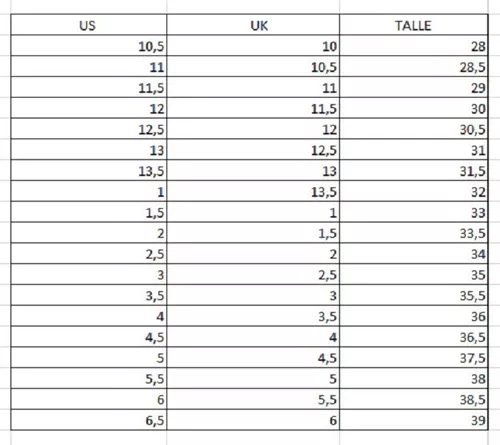 | US | UK | TALLE |
|---|---|---|
| 10,5 | 10 | 28 |
| 11 | 10,5 | 28,5 |
| 11,5 | 11 | 29 |
| 12 | 11,5 | 30 |
| 12,5 | 12 | 30,5 |
| 13 | 12,5 | 31 |
| 13,5 | 13 | 31,5 |
| 1 | 13,5 | 32 |
| 1,5 | 1 | 33 |
| 2 | 1,5 | 33,5 |
| 2,5 | 2 | 34 |
| 3 | 2,5 | 35 |
| 3,5 | 3 | 35,5 |
| 4 | 3,5 | 36 |
| 4,5 | 4 | 36,5 |
| 5 | 4,5 | 37,5 |
| 5,5 | 5 | 38 |
| 6 | 5,5 | 38,5 |
| 6,5 | 6 | 39 |